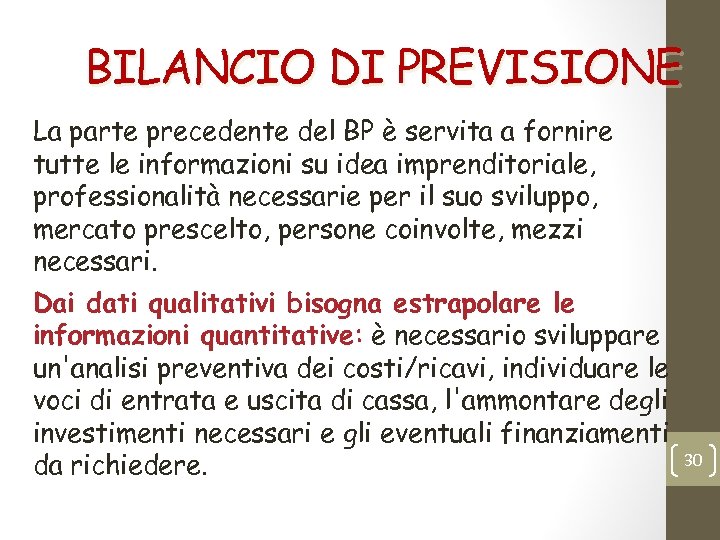 BILANCIO DI PREVISIONE

La parte precedente del BP è servita a fornire tutte le informazioni su idea imprenditoriale, professionalità necessarie per il suo sviluppo, mercato prescelto, persone coinvolte, mezzi necessari.

Dai dati qualitativi bisogna estrapolare le informazioni quantitative: è necessario sviluppare un'analisi preventiva dei costi/ricavi, individuare le voci di entrata e uscita di cassa, l'ammontare degli investimenti necessari e gli eventuali finanziamenti da richiedere.

30